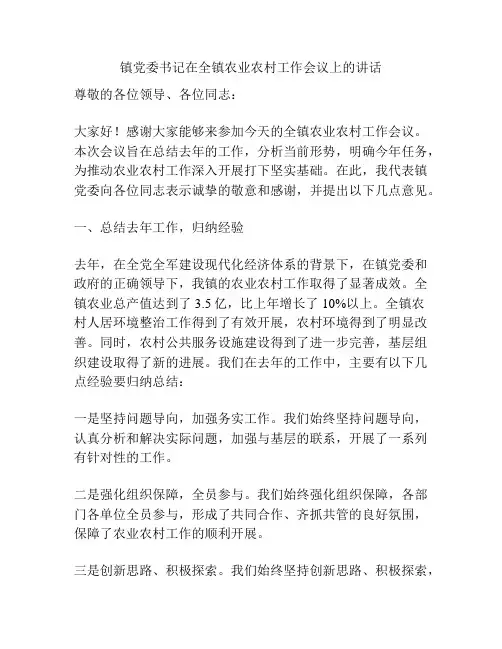 镇党委书记在全镇农业农村工作会议上的讲话

尊敬的各位领导、各位同志：

大家好！感谢大家能够来参加今天的全镇农业农村工作会议。本次会议旨在总结去年的工作，分析当前形势，明确今年任务，为推动农业农村工作深入开展打下坚实基础。在此，我代表镇党委向各位同志表示诚挚的敬意和感谢，并提出以下几点意见。

一、总结去年工作，归纳经验

去年，在全党全军建设现代化经济体系的背景下，在镇党委和政府的正确领导下，我镇的农业农村工作取得了显著成效。全镇农业总产值达到了 3.5 亿，比上年增长了 10%以上。全镇农村人居环境整治工作得到了有效开展，农村环境得到了明显改善。同时，农村公共服务设施建设得到了进一步完善，基层组织建设取得了新的进展。我们在去年的工作中，主要有以下几点经验要归纳总结：

一是坚持问题导向，加强务实工作。我们始终坚持问题导向，认真分析和解决实际问题，加强与基层的联系，开展了一系列有针对性的工作。

二是强化组织保障，全员参与。我们始终强化组织保障，各部门各单位全员参与，形成了共同合作、齐抓共管的良好氛围，保障了农业农村工作的顺利开展。

三是创新思路、积极探索。我们始终坚持创新思路、积极探索，